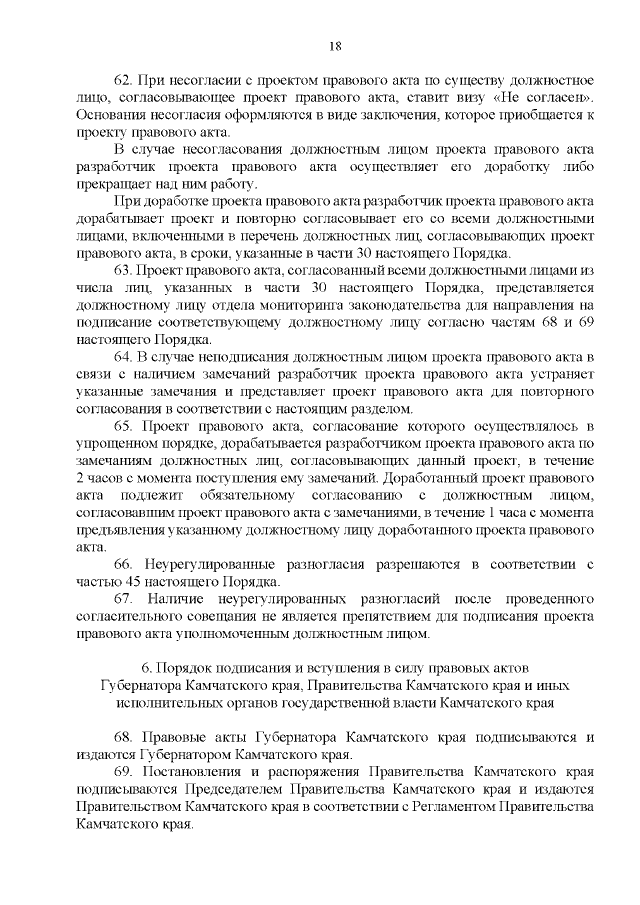 18

62. При несогласии с проектом правового акта по существу должностное лицо, согласовывающее проект правового акта, ставит визу «Не согласен». Основания несогласия оформляются в виде заключения, которое приобщается к проекту правового акта.

В случае несогласования должностным лицом проекта правового акта разработчик проекта правового акта осуществляет его доработку либо прекращает над ним работу.

При доработке проекта правового акта разработчик проекта правового акта дорабатывает проект и повторно согласовывает его со всеми должностными лицами, включенными в перечень должностных лиц, согласовывающих проект правового акта, в сроки, указанные в части 30 настоящего Порядка.

63. Проект правового акта, согласованный всеми должностными лицами из числа лиц, указанных в части 30 настоящего Порядка, представляется должностному лицу отдела мониторинга законодательства для направления на подписание соответствующему должностному лицу согласно частям 68 и 69 настоящего Порядка.

64. В случае неподписания должностным лицом проекта правового акта в связи с наличием замечаний разработчик проекта правового акта устраняет указанные замечания и представляет проект правового акта для повторного согласования в соответствии с настоящим разделом.

65. Проект правового акта, согласование которого осуществлялось в упрощенном порядке, дорабатывается разработчиком проекта правового акта по замечаниям должностных лиц, согласовывающих данный проект, в течение 2 часов с момента поступления ему замечаний. Доработанный проект правового акта подлежит обязательному согласованию с должностным лицом, согласовавшим проект правового акта с замечаниями, в течение 1 часа с момента предъявления указанному должностному лицу доработанного проекта правового акта.

66. Неурегулированные разногласия разрешаются в соответствии с частью 45 настоящего Порядка.

67. Наличие неурегулированных разногласий после проведенного согласительного совещания не является препятствием для подписания проекта правового акта уполномоченным должностным лицом.

6. Порядок подписания и вступления в силу правовых актов Губернатора Камчатского края, Правительства Камчатского края и иных исполнительных органов государственной власти Камчатского края

68. Правовые акты Губернатора Камчатского края подписываются и издаются Губернатором Камчатского края.

69. Постановления и распоряжения Правительства Камчатского края подписываются Председателем Правительства Камчатского края и издаются Правительством Камчатского края в соответствии с Регламентом Правительства Камчатского края.